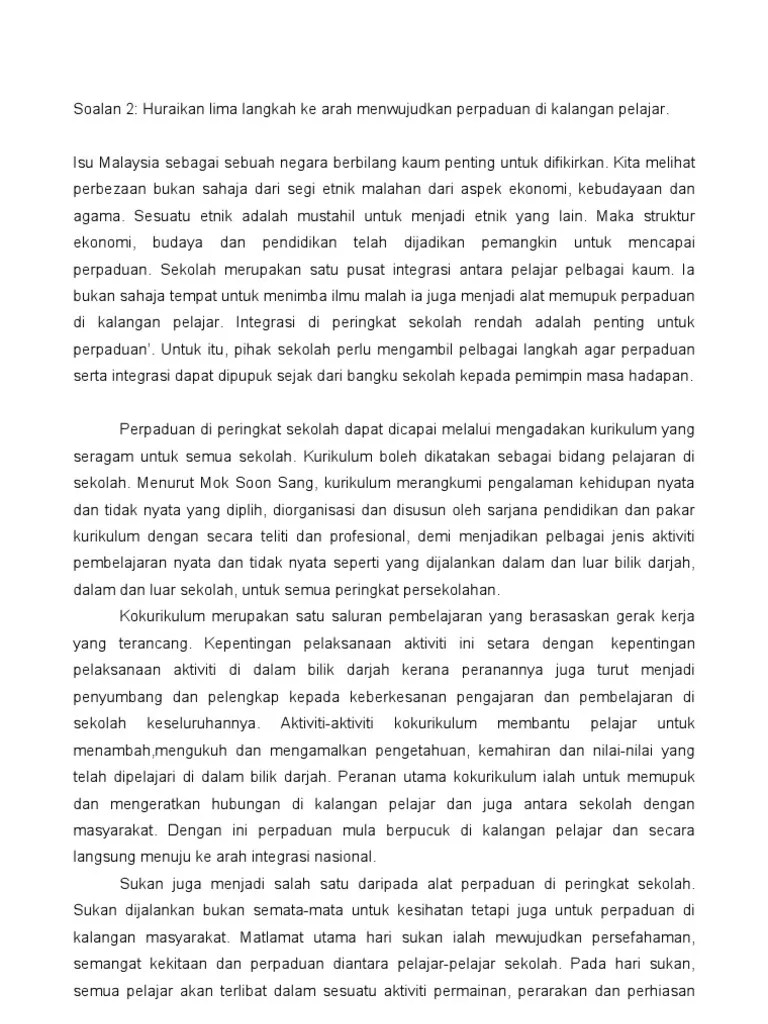 Soalan 2: Huraikan lima langkah ke arah menwujudkan perpaduan di kalangan pelajar.

Isu Malaysia sebagai sebuah negara berbilang kaum penting untuk difikirkan. Kita melihat perbezaan bukan sahaja dari segi etnik malahan dari aspek ekonomi, kebudayaan dan agama. Sesuatu etnik adalah mustahil untuk menjadi etnik yang lain. Maka struktur ekonomi, budaya dan pendidikan telah dijadikan pemangkin untuk mencapai perpaduan. Sekolah merupakan satu pusat integrasi antara pelajar pelbagai kaum. Ia bukan sahaja tempat untuk menimba ilmu malah ia juga menjadi alat memupuk perpaduan di kalangan pelajar. Integrasi di peringkat sekolah rendah adalah penting untuk perpaduan'. Untuk itu, pihak sekolah perlu mengambil pelbagai langkah agar perpaduan serta integrasi dapat dipupuk sejak dari bangku sekolah kepada pemimpin masa hadapan.

Perpaduan di peringkat sekolah dapat dicapai melalui mengadakan kurikulum yang seragam untuk semua sekolah. Kurikulum boleh dikatakan sebagai bidang pelajaran di sekolah. Menurut Mok Soon Sang, kurikulum merangkumi pengalaman kehidupan nyata dan tidak nyata yang diplih, diorganisasi dan disusun oleh sarjana pendidikan dan pakar kurikulum dengan secara teliti dan profesional, demi menjadikan pelbagai jenis aktiviti pembelajaran nyata dan tidak nyata seperti yang dijalankan dalam dan luar bilik darjah, dalam dan luar sekolah, untuk semua peringkat persekolahan.

Kokurikulum merupakan satu saluran pembelajaran yang berasaskan gerak kerja yang terancang. Kepentingan pelaksanaan aktiviti ini setara dengan kepentingan pelaksanaan aktiviti di dalam bilik darjah kerana peranannya juga turut menjadi penyumbang dan pelengkap kepada keberkesanan pengajaran dan pembelajaran di sekolah keseluruhannya. Aktiviti-aktiviti kokurikulum membantu pelajar untuk menambah,mengukuh dan mengamalkan pengetahuan, kemahiran dan nilai-nilai yang telah dipelajari di dalam bilik darjah. Peranan utama kokurikulum ialah untuk memupuk dan mengeratkan hubungan di kalangan pelajar dan juga antara sekolah dengan masyarakat. Dengan ini perpaduan mula berpucuk di kalangan pelajar dan secara langsung menuju ke arah integrasi nasional.

Sukan juga menjadi salah satu daripada alat perpaduan di peringkat sekolah. Sukan dijalankan bukan semata-mata untuk kesihatan tetapi juga untuk perpaduan di kalangan masyarakat. Matlamat utama hari sukan ialah mewujudkan persefahaman, semangat kekitaan dan perpaduan diantara pelajar-pelajar sekolah. Pada hari sukan, semua pelajar akan terlibat dalam sesuatu aktiviti permainan, perarakan dan perhiasan